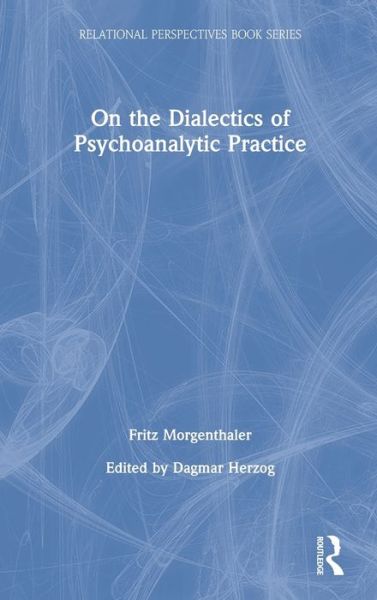 RELATIONAL PERSPECTIVES BOOK SERIES

On the Dialectics of Psychoanalytic Practice

Fritz Morgenthaler

Edited by Dagmar Herzog

ROUTLEDGE